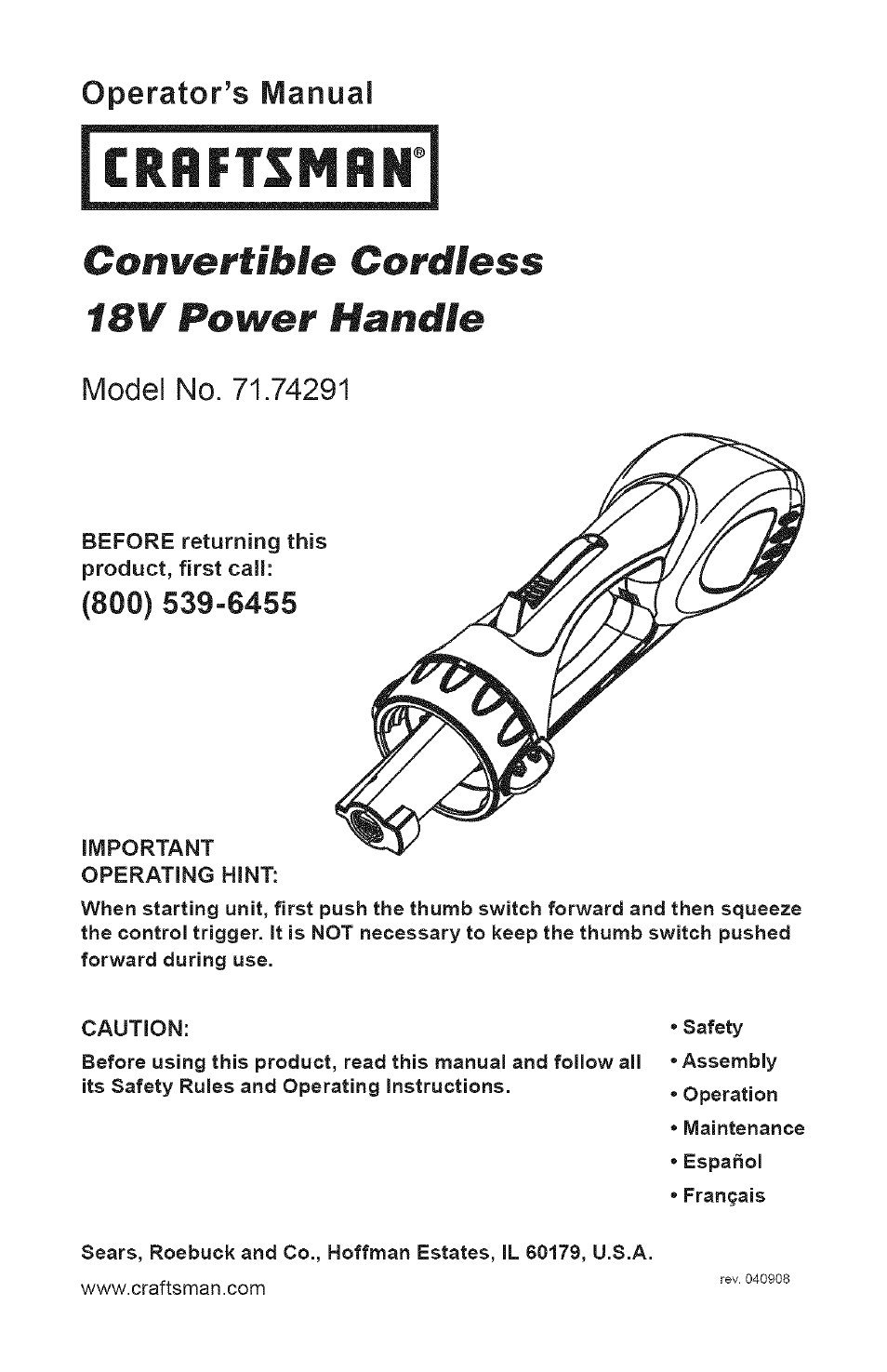 Operator's Manual

CRAFTSMAN®

Convertible Cordless
18V Power Handle

Model No. 71.74291

BEFORE returning this product, first call:
(800) 539-6455

IMPORTANT
OPERATING HINT:
When starting unit, first push the thumb switch forward and then squeeze the control trigger. It is NOT necessary to keep the thumb switch pushed forward during use.

CAUTION:
Before using this product, read this manual and follow all its Safety Rules and Operating Instructions.

• Safety
• Assembly
• Operation
• Maintenance
• Español
• Français

Sears, Roebuck and Co., Hoffman Estates, IL 60179, U.S.A.
www.craftsman.com

rev. 040908